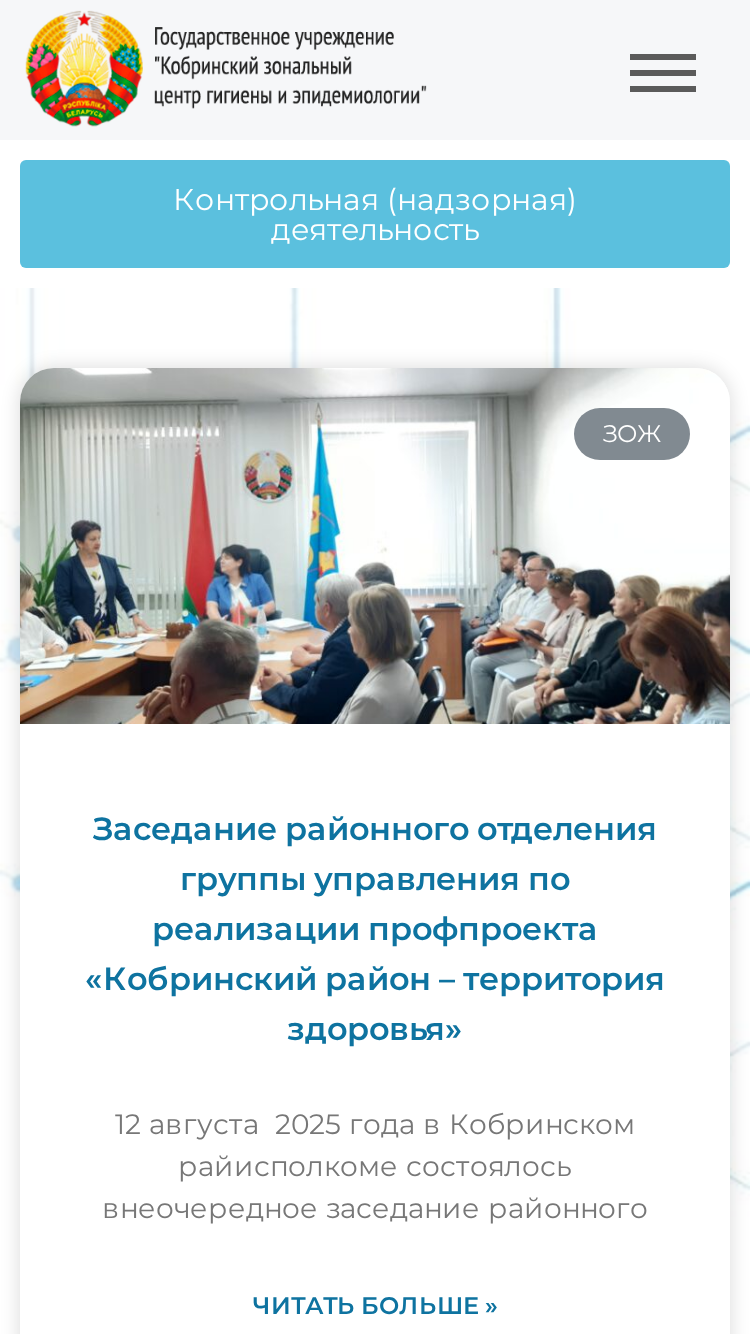 РЭСПУБЛІКА БЕЛАРУСЬ

Государственное учреждение "Кобринский зональный центр гигиены и эпидемиологии"

Контрольная (надзорная) деятельность

ЗОЖ

Заседание районного отделения группы управления по реализации профпроекта «Кобринский район – территория здоровья»

12 августа 2025 года в Кобринском райисполкоме состоялось внеочередное заседание районного

ЧИТАТЬ БОЛЬШЕ »